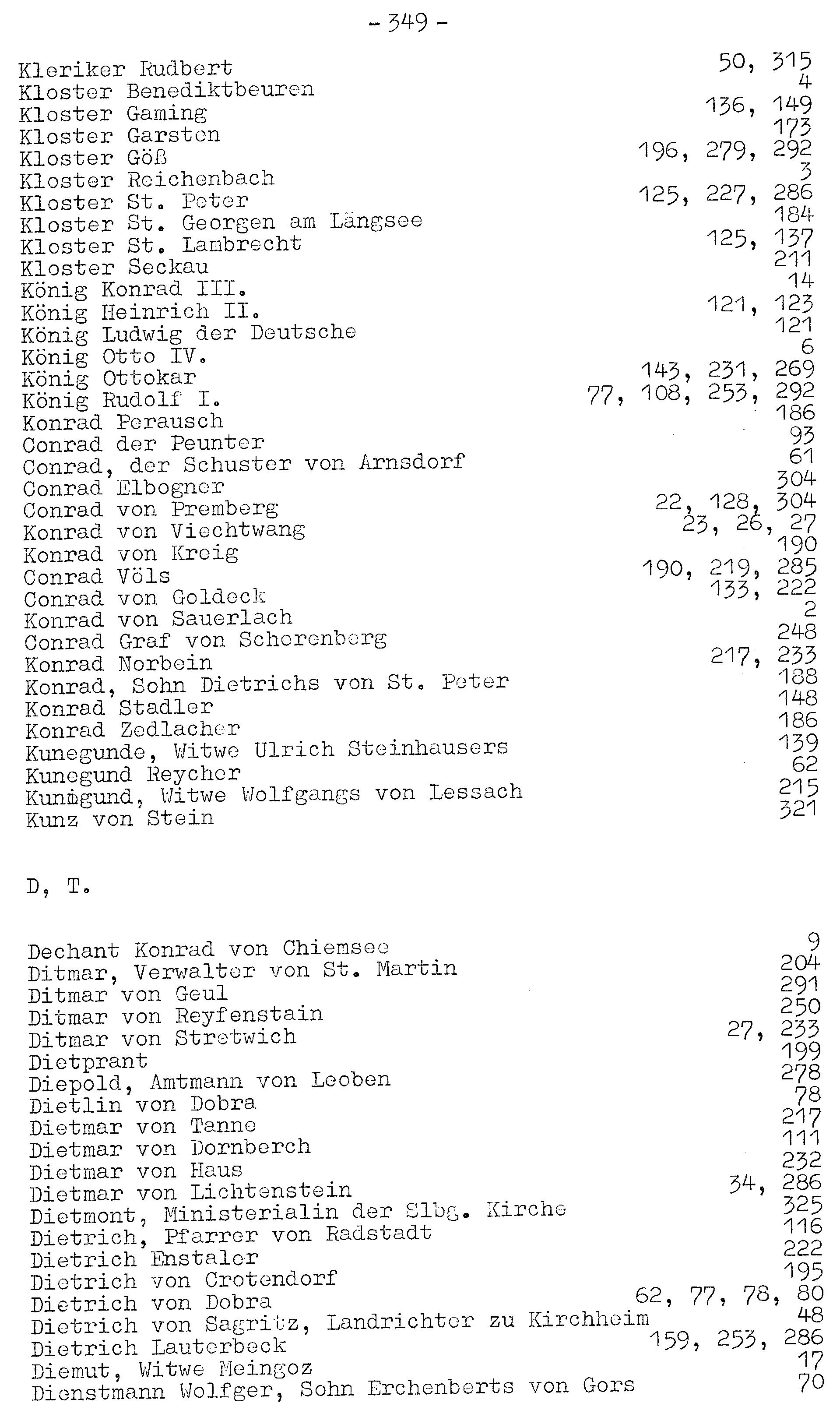 - 349 -

Kleriker Rudbert 50, 315
Kloster Benediktbeuren 4
Kloster Gaming 136, 149
Kloster Garsten 173
Kloster Göß 196, 279, 292
Kloster Reichenbach 3
Kloster St. Peter 125, 227, 286
Kloster St. Georgen am Längsee 184
Kloster St. Lambrecht 125, 137
Kloster Seckau 211
König Konrad III. 14
König Heinrich II. 121, 123
König Ludwig der Deutsche 121
König Otto IV. 6
König Ottokar 143, 231, 269
König Rudolf I. 77, 108, 253, 292
Konrad Perausch 186
Conrad der Peunter 93
Conrad, der Schuster von Arnsdorf 61
Conrad Elbogner 304
Conrad von Premberg 22, 128, 304
Konrad von Viechtwang 23, 26, 27
Konrad von Kreig 190
Conrad Völs 190, 219, 285
Conrad von Goldeck 133, 222
Konrad von Sauerlach 2
Conrad Graf von Scherenberg 248
Konrad Norbein 217, 233
Konrad, Sohn Dietrichs von St. Peter 188
Konrad Stadler 148
Konrad Zedlacher 186
Kunegunde, Witwe Ulrich Steinhausers 139
Kunegund Reycher 62
Kunigund, Witwe Wolfgangs von Lessach 215
Kunz von Stein 321

D, T.

Dechant Konrad von Chiemsee 9
Ditmar, Verwalter von St. Martin 204
Ditmar von Geul 291
Ditmar von Reyfenstain 250
Ditmar von Stretwich 27, 233
Dietprant 199
Diepold, Amtmann von Leoben 278
Dietlin von Dobra 78
Dietmar von Tanne 217
Dietmar von Dornberch 111
Dietmar von Haus 232
Dietmar von Lichtenstein 34, 286
Dietmont, Ministerialin der Slbg. Kirche 325
Dietrich, Pfarrer von Radstadt 116
Dietrich Enstaler 222
Dietrich von Crotendorf 195
Dietrich von Dobra 62, 77, 78, 80
Dietrich von Sagritz, Landrichter zu Kirchheim 48
Dietrich Lauterbeck 159, 253, 286
Diemut, Witwe Meingoz 17
Dienstmann Wolfger, Sohn Erchenberts von Gors 70